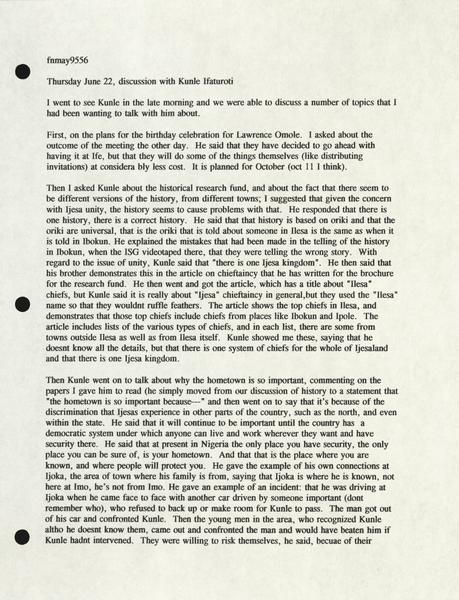 fnmay9556

Thursday June 22, discussion with Kunle Ifaturoti

I went to see Kunle in the late morning and we were able to discuss a number of topics that I had been wanting to talk with him about.

First, on the plans for the birthday celebration for Lawrence Omole. I asked about the outcome of the meeting the other day. He said that they have decided to go ahead with having it at Ife, but that they will do some of the things themselves (like distributing invitations) at considera bly less cost. It is planned for October (oct 11 I think).

Then I asked Kunle about the historical research fund, and about the fact that there seem to be different versions of the history, from different towns; I suggested that given the concern with Ijesa unity, the history seems to cause problems with that. He responded that there is one history, there is a correct history. He said that that history is based on oriki and that the oriki are universal, that is the oriki that is told about someone in Ilesa is the same as when it is told in Ibokun. He explained the mistakes that had been made in the telling of the history in Ibokun, when the ISG videotaped there, that they were telling the wrong story. With regard to the issue of unity, Kunle said that "there is one Ijesa kingdom". He then said that his brother demonstrates this in the article on chieftaincy that he has written for the brochure for the research fund. He then went and got the article, which has a title about "Ilesa" chiefs, but Kunle said it is really about "Ijesa" chieftaincy in general,but they used the "Ilesa" name so that they wouldnt ruffle feathers. The article shows the top chiefs in Ilesa, and demonstrates that those top chiefs include chiefs from places like Ibokun and Ipole. The article includes lists of the various types of chiefs, and in each list, there are some from towns outside Ilesa as well as from Ilesa itself. Kunle showed me these, saying that he doesnt know all the details, but that there is one system of chiefs for the whole of Ijesaland and that there is one Ijesa kingdom.

Then Kunle went on to talk about why the hometown is so important, commenting on the papers I gave him to read (he simply moved from our discussion of history to a statement that "the hometown is so important because---" and then went on to say that it's because of the discrimination that Ijesas experience in other parts of the country, such as the north, and even within the state. He said that it will continue to be important until the country has a democratic system under which anyone can live and work wherever they want and have security there. He said that at present in Nigeria the only place you have security, the only place you can be sure of, is your hometown. And that that is the place where you are known, and where people will protect you. He gave the example of his own connections at Ijoka, the area of town where his family is from, saying that Ijoka is where he is known, not here at Imo, he's not from Imo. He gave an example of an incident: that he was driving at Ijoka when he came face to face with another car driven by someone important (dont remember who), who refused to back up or make room for Kunle to pass. The man got out of his car and confronted Kunle. Then the young men in the area, who recognized Kunle altho he doesnt know them, came out and confronted the man and would have beaten him if Kunle hadnt intervened. They were willing to risk themselves, he said, becuae of their